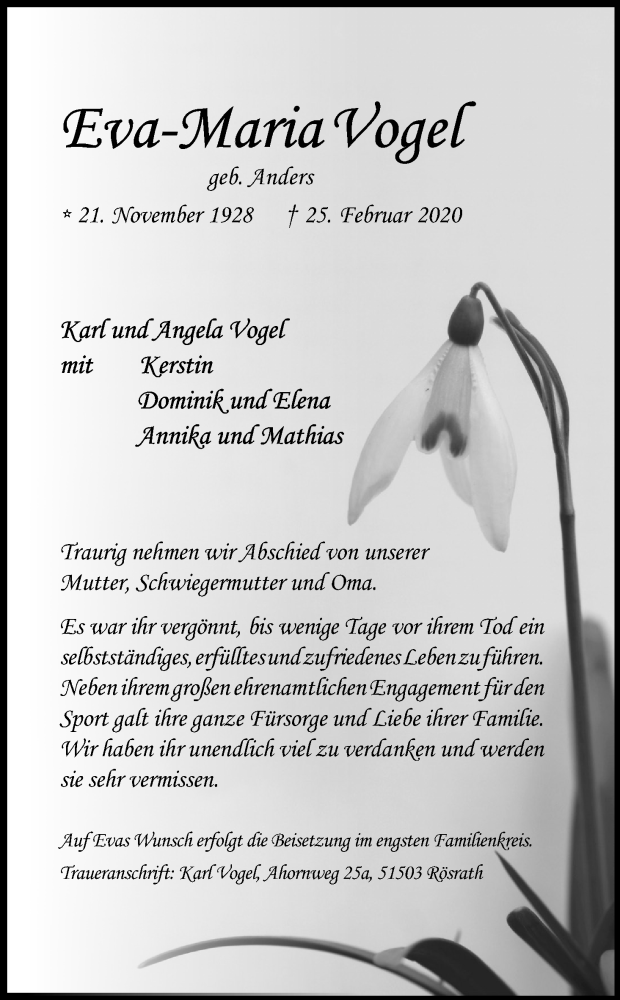 Eva-Maria Vogel

geb. Anders

* 21. November 1928 † 25. Februar 2020

Karl und Angela Vogel
mit Kerstin
Dominik und Elena
Annika und Mathias

Traurig nehmen wir Abschied von unserer Mutter, Schwiegermutter und Oma.

Es war ihr vergönnt, bis wenige Tage vor ihrem Tod ein selbstständiges, erfülltes und zufriedenes Leben zu führen. Neben ihrem großen ehrenamtlichen Engagement für den Sport galt ihre ganze Fürsorge und Liebe ihrer Familie. Wir haben ihr unendlich viel zu verdanken und werden sie sehr vermissen.

Auf Evas Wunsch erfolgt die Beisetzung im engsten Familienkreis.

Traueranschrift: Karl Vogel, Ahornweg 25a, 51503 Rösrath